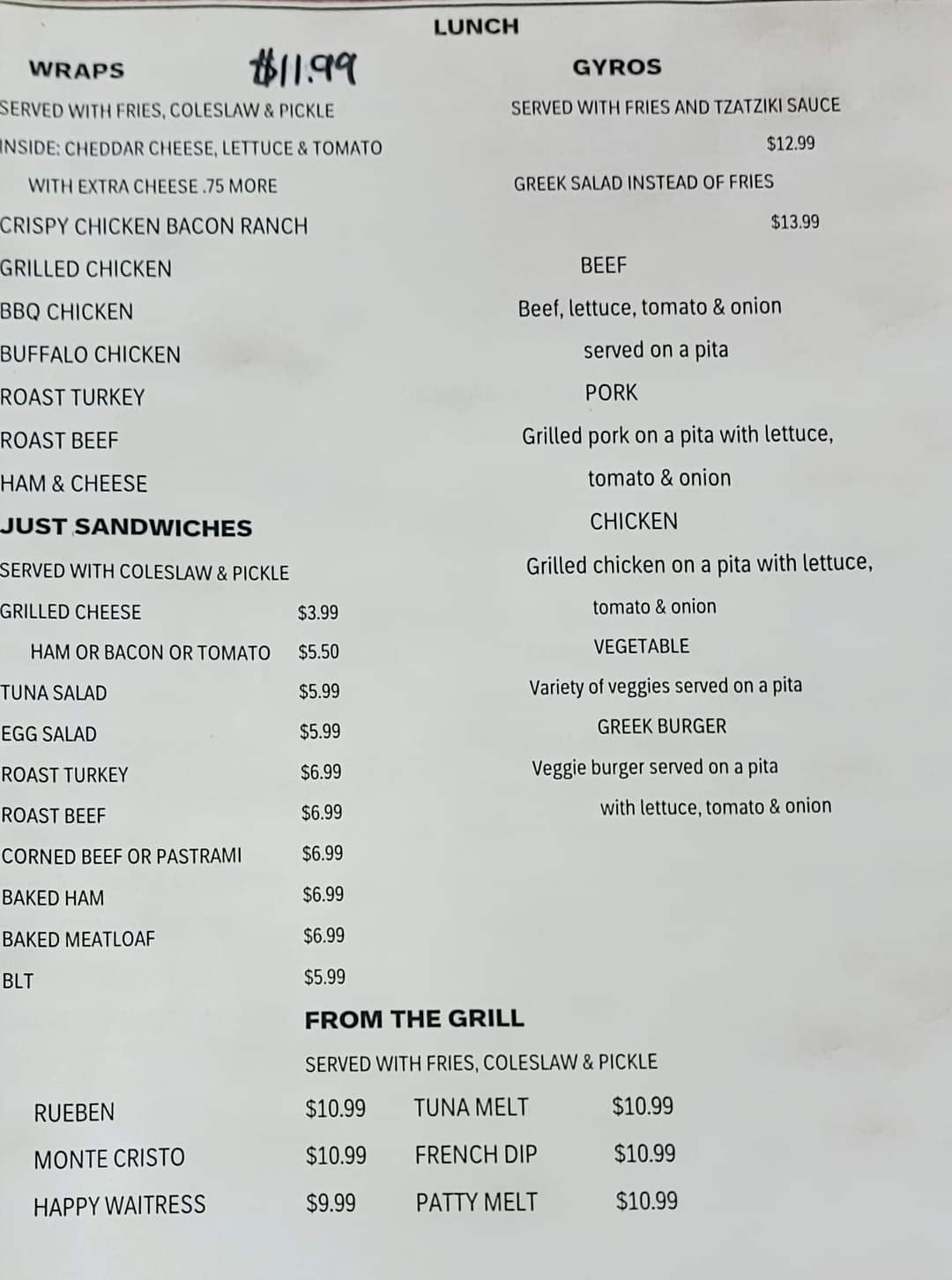 LUNCH

WRAPS $11.99

SERVED WITH FRIES, COLESLAW & PICKLE

INSIDE: CHEDDAR CHEESE, LETTUCE & TOMATO

WITH EXTRA CHEESE .75 MORE

CRISPY CHICKEN BACON RANCH

GRILLED CHICKEN

BBQ CHICKEN

BUFFALO CHICKEN

ROAST TURKEY

ROAST BEEF

HAM & CHEESE

JUST SANDWICHES

SERVED WITH COLESLAW & PICKLE

GRILLED CHEESE $3.99

HAM OR BACON OR TOMATO $5.50

TUNA SALAD $5.99

EGG SALAD $5.99

ROAST TURKEY $6.99

ROAST BEEF $6.99

CORNED BEEF OR PASTRAMI $6.99

BAKED HAM $6.99

BAKED MEATLOAF $6.99

BLT $5.99

GYROS

SERVED WITH FRIES AND TZATZIKI SAUCE

$12.99

GREEK SALAD INSTEAD OF FRIES

$13.99

BEEF

Beef, lettuce, tomato & onion served on a pita

PORK

Grilled pork on a pita with lettuce, tomato & onion

CHICKEN

Grilled chicken on a pita with lettuce, tomato & onion

VEGETABLE

Variety of veggies served on a pita

GREEK BURGER

Veggie burger served on a pita with lettuce, tomato & onion

FROM THE GRILL

SERVED WITH FRIES, COLESLAW & PICKLE

RUEBEN $10.99 TUNA MELT $10.99

MONTE CRISTO $10.99 FRENCH DIP $10.99

HAPPY WAITRESS $9.99 PATTY MELT $10.99